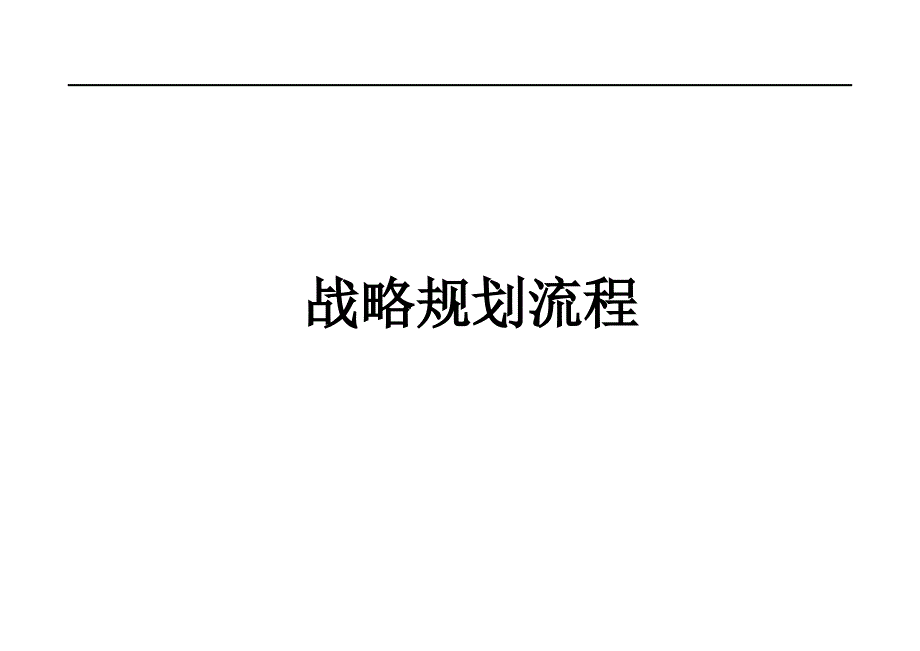 战略规划流程